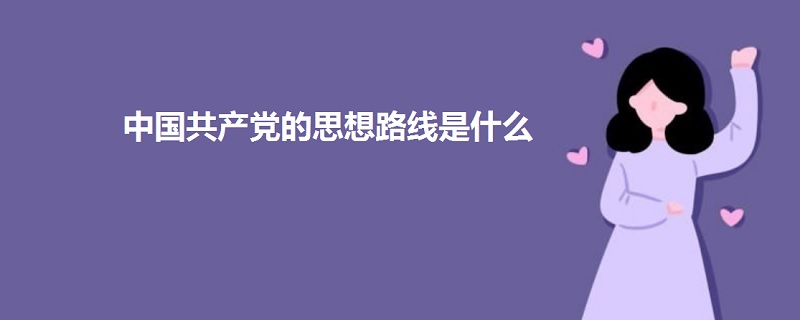 中国共产党的思想路线是什么